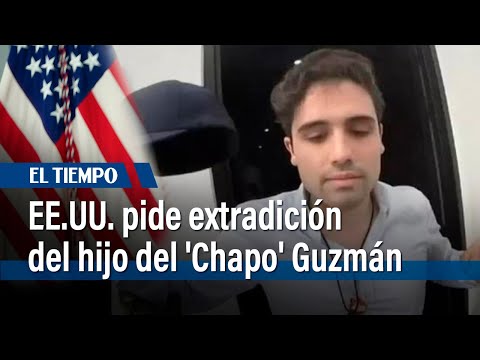 EL TIEMPO

EE.UU. pide extradición del hijo del 'Chapo' Guzmán